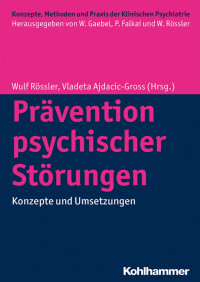 Konzepte, Methoden und Praxis der Klinischen Psychiatrie
Herausgegeben von W. Gaebel, P. Falkai und W. Rössler

Wulf Rössler, Vladeta Ajdacic-Gross (Hrsg.)

Prävention psychischer Störungen

Konzepte und Umsetzungen

Kohlhammer